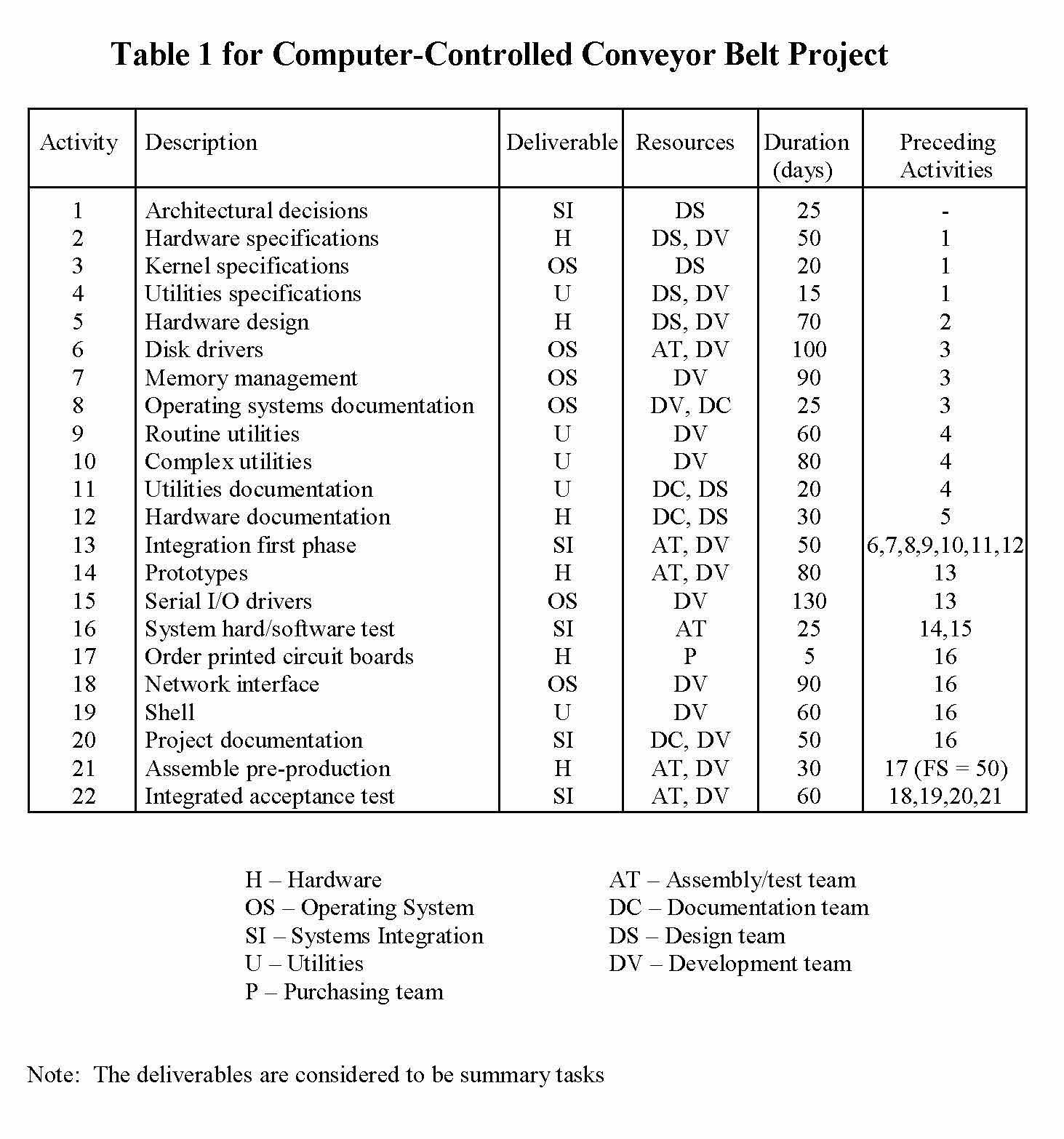 Table 1 for Computer-Controlled Conveyor Belt Project

| Activity | Description | Deliverable | Resources | Duration (days) | Preceding Activities |
|---|---|---|---|---|---|
| 1 | Architectural decisions | SI | DS | 25 | - |
| 2 | Hardware specifications | H | DS, DV | 50 | 1 |
| 3 | Kernel specifications | OS | DS | 20 | 1 |
| 4 | Utilities specifications | U | DS, DV | 15 | 1 |
| 5 | Hardware design | H | DS, DV | 70 | 2 |
| 6 | Disk drivers | OS | AT, DV | 100 | 3 |
| 7 | Memory management | OS | DV | 90 | 3 |
| 8 | Operating systems documentation | OS | DV, DC | 25 | 3 |
| 9 | Routine utilities | U | DV | 60 | 4 |
| 10 | Complex utilities | U | DV | 80 | 4 |
| 11 | Utilities documentation | U | DC, DS | 20 | 4 |
| 12 | Hardware documentation | H | DC, DS | 30 | 5 |
| 13 | Integration first phase | SI | AT, DV | 50 | 6,7,8,9,10,11,12 |
| 14 | Prototypes | H | AT, DV | 80 | 13 |
| 15 | Serial I/O drivers | OS | DV | 130 | 13 |
| 16 | System hard/software test | SI | AT | 25 | 14,15 |
| 17 | Order printed circuit boards | H | P | 5 | 16 |
| 18 | Network interface | OS | DV | 90 | 16 |
| 19 | Shell | U | DV | 60 | 16 |
| 20 | Project documentation | SI | DC, DV | 50 | 16 |
| 21 | Assemble pre-production | H | AT, DV | 30 | 17 (FS = 50) |
| 22 | Integrated acceptance test | SI | AT, DV | 60 | 18,19,20,21 |

H – Hardware
OS – Operating System
SI – Systems Integration
U – Utilities
P – Purchasing team

AT – Assembly/test team
DC – Documentation team
DS – Design team
DV – Development team

Note: The deliverables are considered to be summary tasks